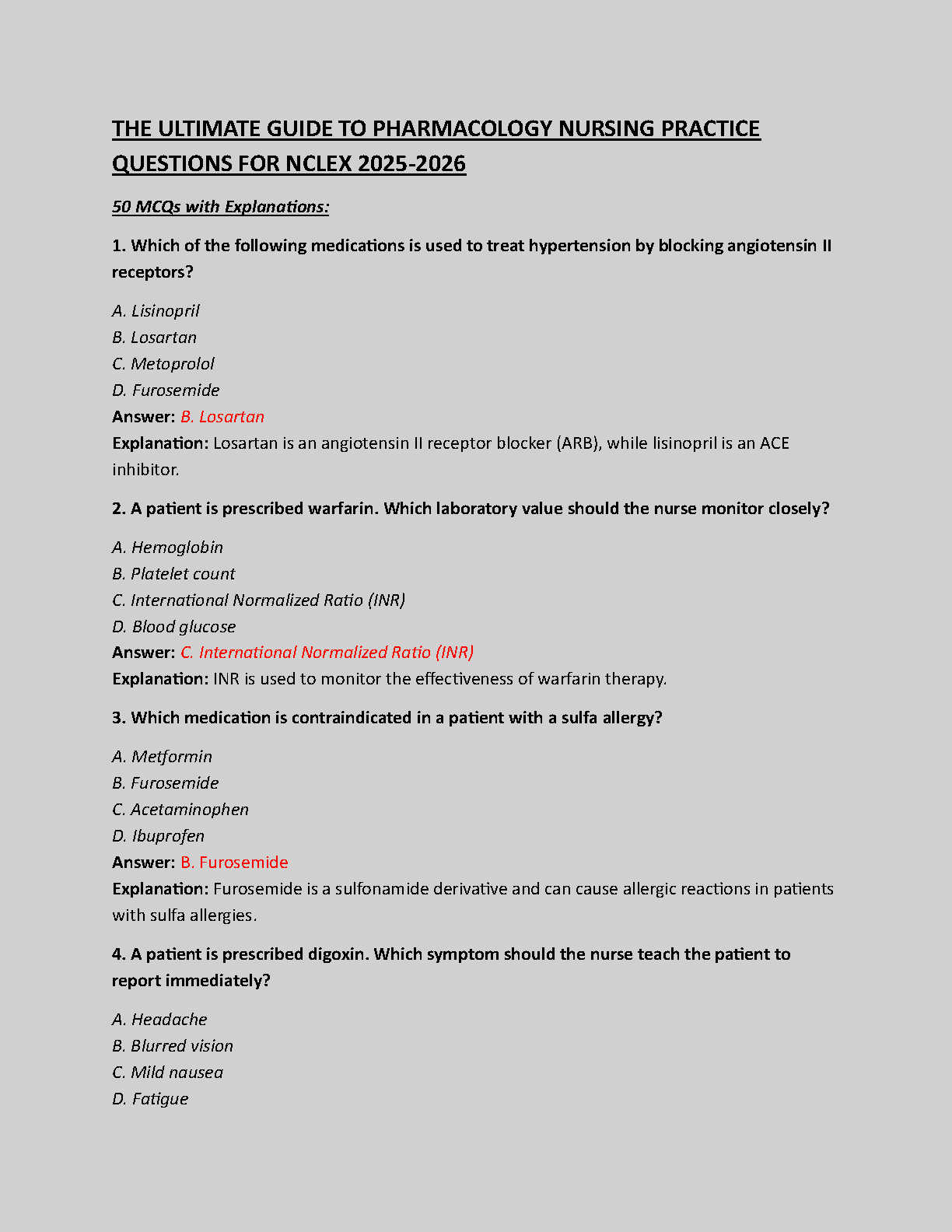 THE ULTIMATE GUIDE TO PHARMACOLOGY NURSING PRACTICE QUESTIONS FOR NCLEX 2025-2026

50 MCQs with Explanations:

1. Which of the following medications is used to treat hypertension by blocking angiotensin II receptors?

A. Lisinopril
B. Losartan
C. Metoprolol
D. Furosemide
Answer: B. Losartan
Explanation: Losartan is an angiotensin II receptor blocker (ARB), while lisinopril is an ACE inhibitor.

2. A patient is prescribed warfarin. Which laboratory value should the nurse monitor closely?

A. Hemoglobin
B. Platelet count
C. International Normalized Ratio (INR)
D. Blood glucose
Answer: C. International Normalized Ratio (INR)
Explanation: INR is used to monitor the effectiveness of warfarin therapy.

3. Which medication is contraindicated in a patient with a sulfa allergy?

A. Metformin
B. Furosemide
C. Acetaminophen
D. Ibuprofen
Answer: B. Furosemide
Explanation: Furosemide is a sulfonamide derivative and can cause allergic reactions in patients with sulfa allergies.

4. A patient is prescribed digoxin. Which symptom should the nurse teach the patient to report immediately?

A. Headache
B. Blurred vision
C. Mild nausea
D. Fatigue